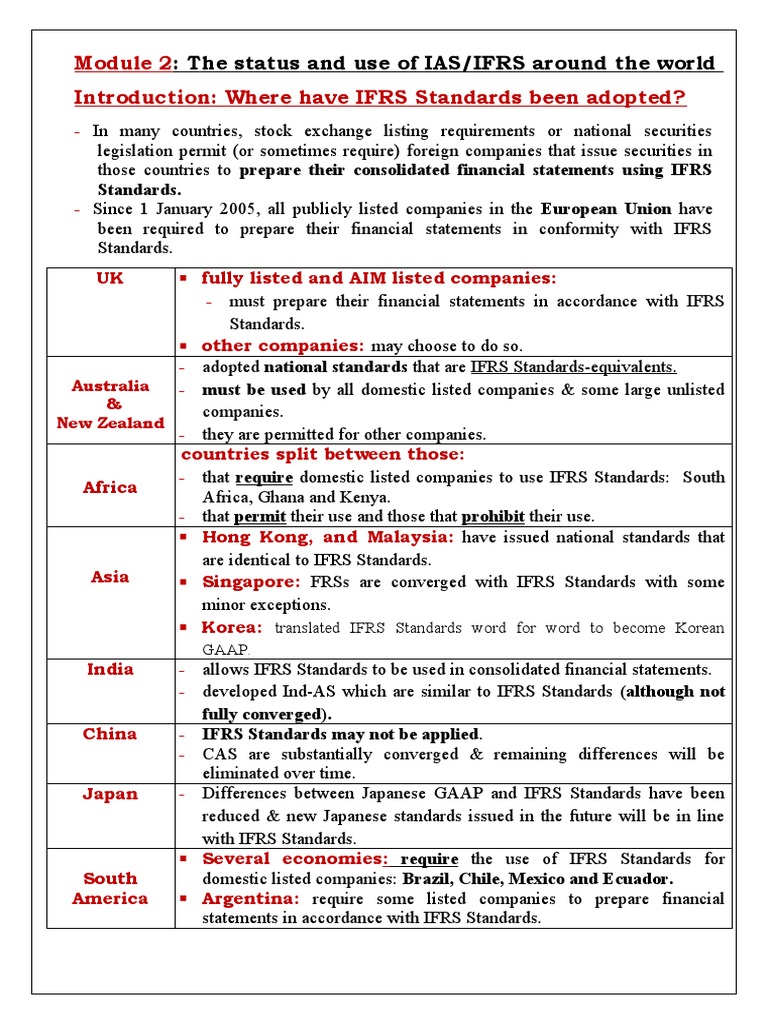 Module 2: The status and use of IAS/IFRS around the world

Introduction: Where have IFRS Standards been adopted?

- In many countries, stock exchange listing requirements or national securities legislation permit (or sometimes require) foreign companies that issue securities in those countries to prepare their consolidated financial statements using IFRS Standards.
- Since 1 January 2005, all publicly listed companies in the European Union have been required to prepare their financial statements in conformity with IFRS Standards.

| | |
|---|---|
| UK | ▪ fully listed and AIM listed companies: - must prepare their financial statements in accordance with IFRS Standards. ▪ other companies: may choose to do so. |
| Australia & New Zealand | - adopted national standards that are IFRS Standards-equivalents. - must be used by all domestic listed companies & some large unlisted companies. - they are permitted for other companies. |
| Africa | countries split between those: - that require domestic listed companies to use IFRS Standards: South Africa, Ghana and Kenya. - that permit their use and those that prohibit their use. |
| Asia | ▪ Hong Kong, and Malaysia: have issued national standards that are identical to IFRS Standards. ▪ Singapore: FRSs are converged with IFRS Standards with some minor exceptions. ▪ Korea: translated IFRS Standards word for word to become Korean GAAP. |
| India | - allows IFRS Standards to be used in consolidated financial statements. - developed Ind-AS which are similar to IFRS Standards (although not fully converged). |
| China | - IFRS Standards may not be applied. - CAS are substantially converged & remaining differences will be eliminated over time. |
| Japan | - Differences between Japanese GAAP and IFRS Standards have been reduced & new Japanese standards issued in the future will be in line with IFRS Standards. |
| South America | ▪ Several economies: require the use of IFRS Standards for domestic listed companies: Brazil, Chile, Mexico and Ecuador. ▪ Argentina: require some listed companies to prepare financial statements in accordance with IFRS Standards. |